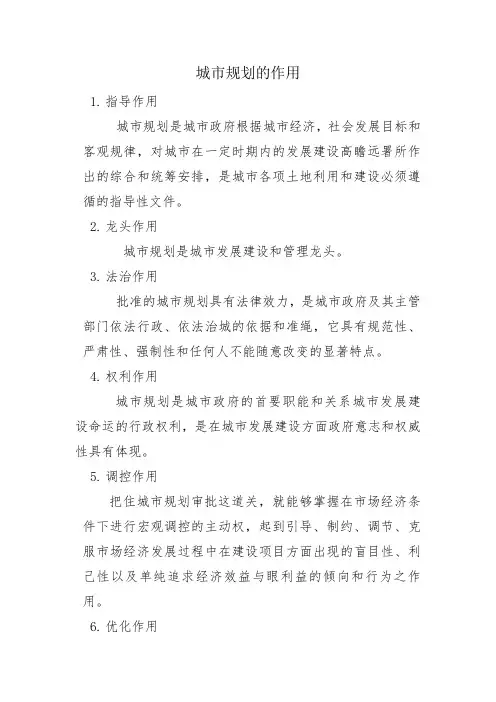 城市规划的作用

1. 指导作用

城市规划是城市政府根据城市经济，社会发展目标和客观规律，对城市在一定时期内的发展建设高瞻远署所作出的综合和统筹安排，是城市各项土地利用和建设必须遵循的指导性文件。

2. 龙头作用

城市规划是城市发展建设和管理龙头。

3. 法治作用

批准的城市规划具有法律效力，是城市政府及其主管部门依法行政、依法治城的依据和准绳，它具有规范性、严肃性、强制性和任何人不能随意改变的显著特点。

4. 权利作用

城市规划是城市政府的首要职能和关系城市发展建设命运的行政权利，是在城市发展建设方面政府意志和权威性具有体现。

5. 调控作用

把住城市规划审批这道关，就能够掌握在市场经济条件下进行宏观调控的主动权，起到引导、制约、调节、克服市场经济发展过程中在建设项目方面出现的盲目性、利己性以及单纯追求经济效益与眼利益的倾向和行为之作用。

6. 优化作用